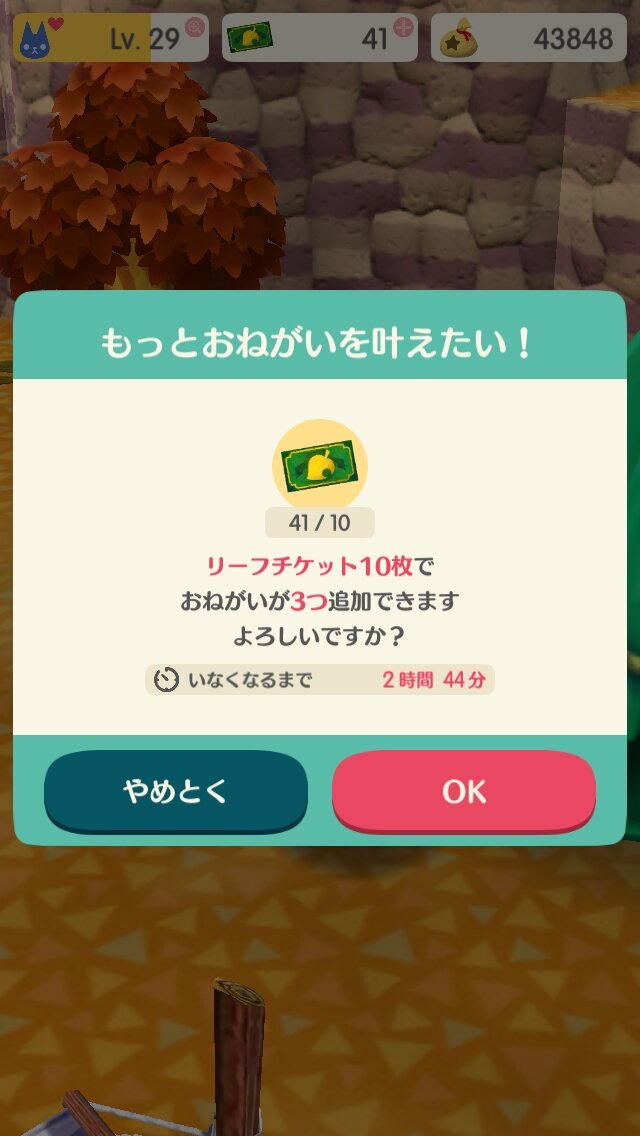 Lv. 29

41

43848

もっとおねがいを叶えたい！

41 / 10

リーフチケット10枚で
おねがいが3つ追加できます
よろしいですか？

いなくなるまで 2時間 44分

やめとく

OK